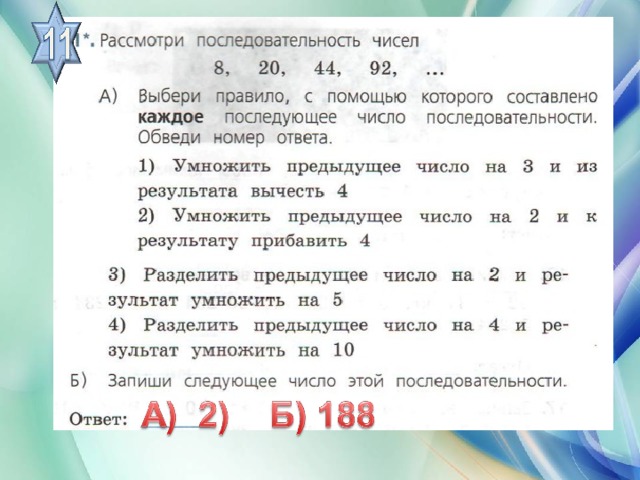 11

1*. Рассмотри последовательность чисел

8, 20, 44, 92, ...

А) Выбери правило, с помощью которого составлено **каждое** последующее число последовательности. Обведи номер ответа.

1) Умножить предыдущее число на 3 и из результата вычесть 4

2) Умножить предыдущее число на 2 и к результату прибавить 4

3) Разделить предыдущее число на 2 и результат умножить на 5

4) Разделить предыдущее число на 4 и результат умножить на 10

Б) Запиши следующее число этой последовательности.

Ответ: А) 2) Б) 188